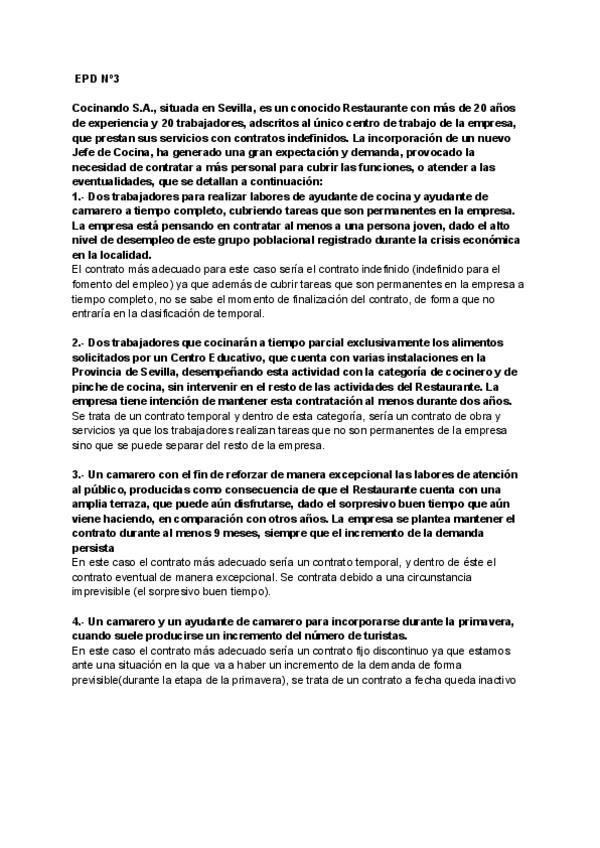 EPD Nº3

Cocinando S.A., situada en Sevilla, es un conocido Restaurante con más de 20 años de experiencia y 20 trabajadores, adscritos al único centro de trabajo de la empresa, que prestan sus servicios con contratos indefinidos. La incorporación de un nuevo Jefe de Cocina, ha generado una gran expectación y demanda, provocado la necesidad de contratar a más personal para cubrir las funciones, o atender a las eventualidades, que se detallan a continuación:
1.- Dos trabajadores para realizar labores de ayudante de cocina y ayudante de camarero a tiempo completo, cubriendo tareas que son permanentes en la empresa. La empresa está pensando en contratar al menos a una persona joven, dado el alto nivel de desempleo de este grupo poblacional registrado durante la crisis económica en la localidad.
El contrato más adecuado para este caso sería el contrato indefinido (indefinido para el fomento del empleo) ya que además de cubrir tareas que son permanentes en la empresa a tiempo completo, no se sabe el momento de finalización del contrato, de forma que no entraría en la clasificación de temporal.

2.- Dos trabajadores que cocinarán a tiempo parcial exclusivamente los alimentos solicitados por un Centro Educativo, que cuenta con varias instalaciones en la Provincia de Sevilla, desempeñando esta actividad con la categoría de cocinero y de pinche de cocina, sin intervenir en el resto de las actividades del Restaurante. La empresa tiene intención de mantener esta contratación al menos durante dos años.
Se trata de un contrato temporal y dentro de esta categoría, sería un contrato de obra y servicios ya que los trabajadores realizan tareas que no son permanentes de la empresa sino que se puede separar del resto de la empresa.

3.- Un camarero con el fin de reforzar de manera excepcional las labores de atención al público, producidas como consecuencia de que el Restaurante cuenta con una amplia terraza, que puede aún disfrutarse, dado el sorpresivo buen tiempo que aún viene haciendo, en comparación con otros años. La empresa se plantea mantener el contrato durante al menos 9 meses, siempre que el incremento de la demanda persista
En este caso el contrato más adecuado sería un contrato temporal, y dentro de éste el contrato eventual de manera excepcional. Se contrata debido a una circunstancia imprevisible (el sorpresivo buen tiempo).

4.- Un camarero y un ayudante de camarero para incorporarse durante la primavera, cuando suele producirse un incremento del número de turistas.
En este caso el contrato más adecuado sería un contrato fijo discontinuo ya que estamos ante una situación en la que va a haber un incremento de la demanda de forma previsible(durante la etapa de la primavera), se trata de un contrato a fecha queda inactivo